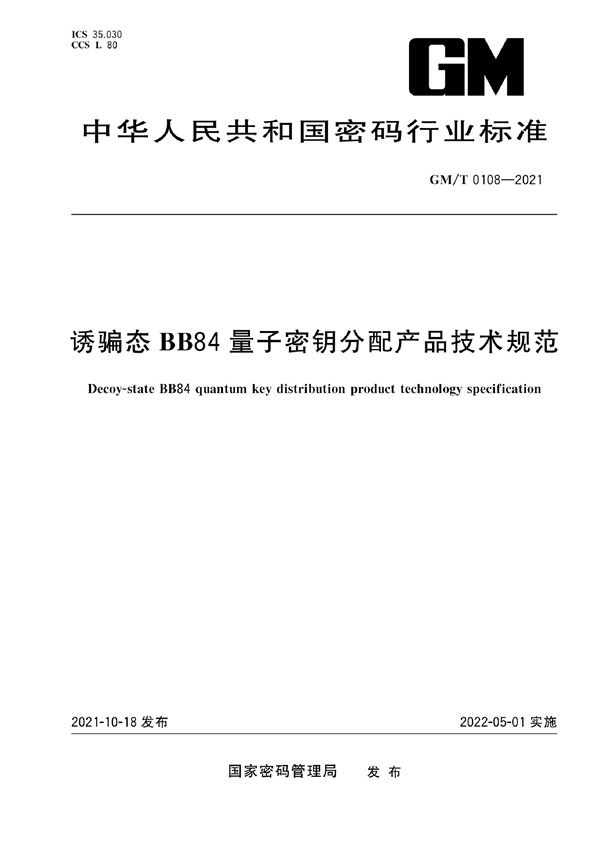 ICS 35.030
CCS L 80

GM

中华人民共和国密码行业标准

GM/T 0108—2021

诱骗态 BB84 量子密钥分配产品技术规范

Decoy-state BB84 quantum key distribution product technology specification

2021-10-18 发布

2022-05-01 实施

国家密码管理局 发布